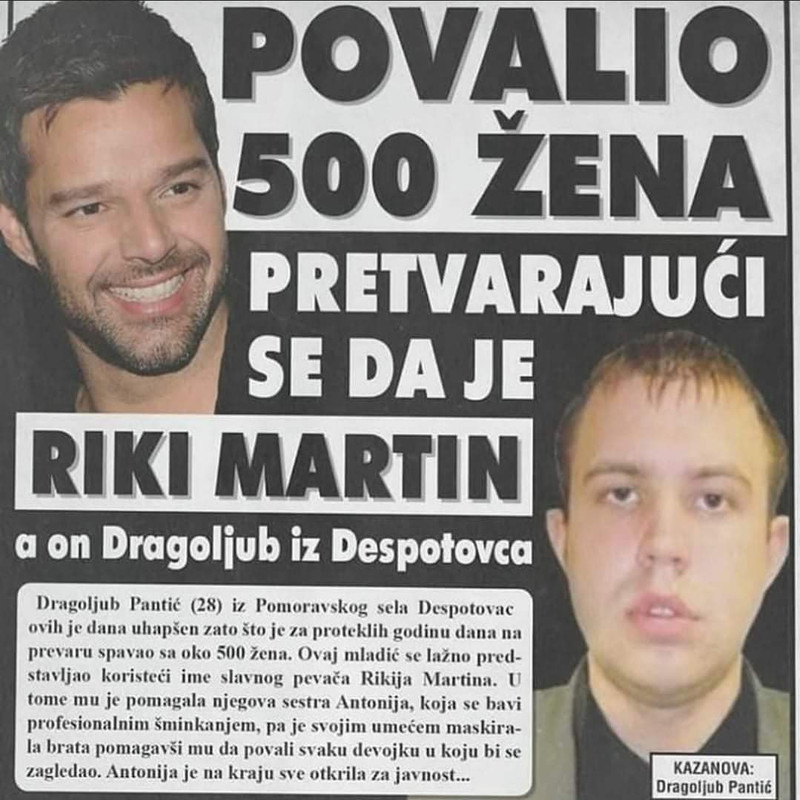 POVALIO 500 ŽENA

PRETVARAJUĆI SE DA JE

RIKI MARTIN

a on Dragoljub iz Despotovca

Dragoljub Pantić (28) iz Pomoravskog sela Despotovac ovih je dana uhapšen zato što je za proteklih godinu dana na prevaru spavao sa oko 500 žena. Ovaj mladić se lažno predstavljao koristeći ime slavnog pevača Rikija Martina. U tome mu je pomagala njegova sestra Antonija, koja se bavi profesionalnim šminkanjem, pa je svojim umećem maskirala brata pomagavši mu da povali svaku devojku u koju bi se zagledao. Antonija je na kraju sve otkrila za javnost...

KAZANOVA: Dragoljub Pantić